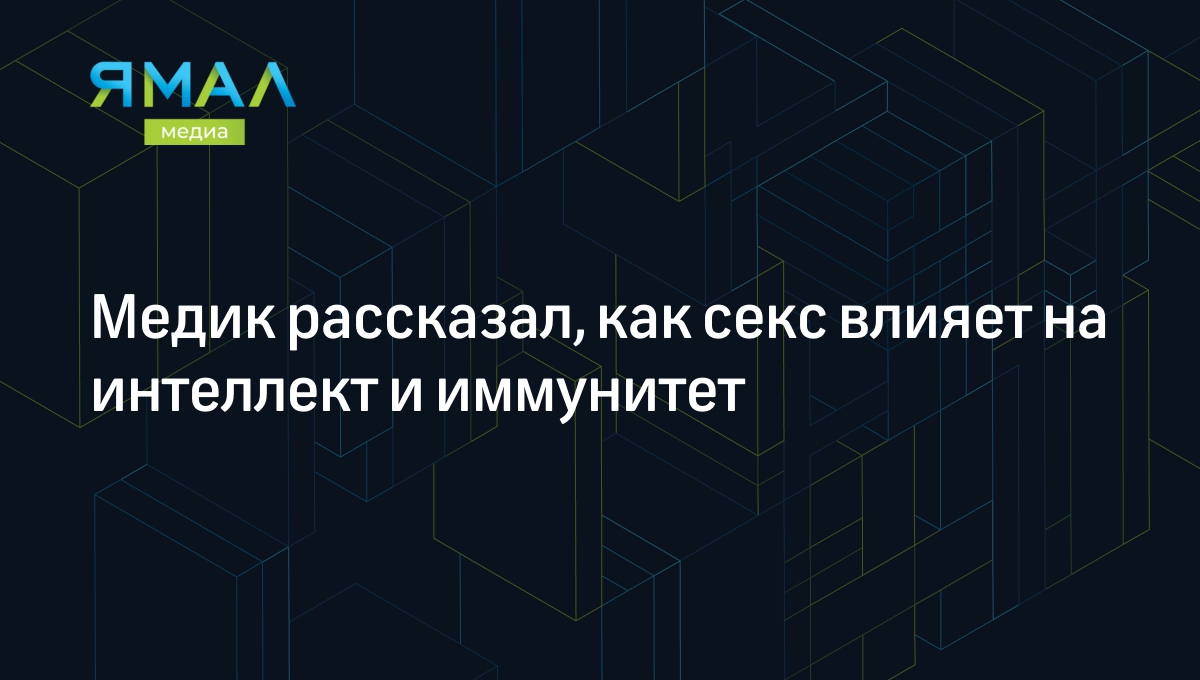 ЯМАЛ
медиа

Медик рассказал, как секс влияет на интеллект и иммунитет